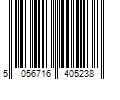 5 056716 405238